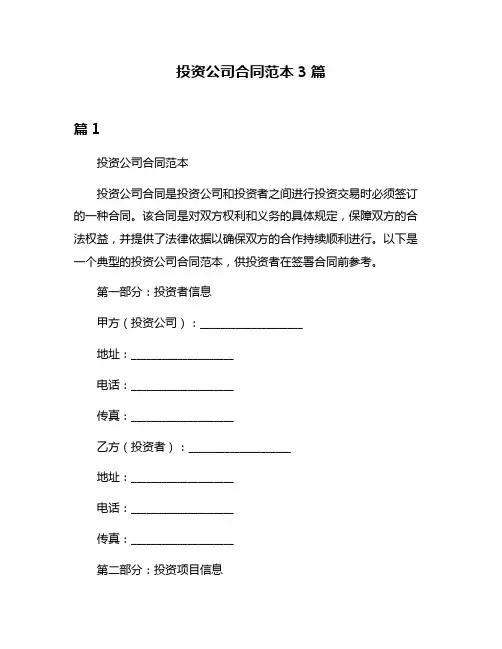 投资公司合同范本 3 篇

篇 1

投资公司合同范本

投资公司合同是投资公司和投资者之间进行投资交易时必须签订的一种合同。该合同是对双方权利和义务的具体规定，保障双方的合法权益，并提供了法律依据以确保双方的合作持续顺利进行。以下是一个典型的投资公司合同范本，供投资者在签署合同前参考。

第一部分：投资者信息

甲方（投资公司）：__________________

地址：__________________

电话：__________________

传真：__________________

乙方（投资者）：__________________

地址：__________________

电话：__________________

传真：__________________

第二部分：投资项目信息